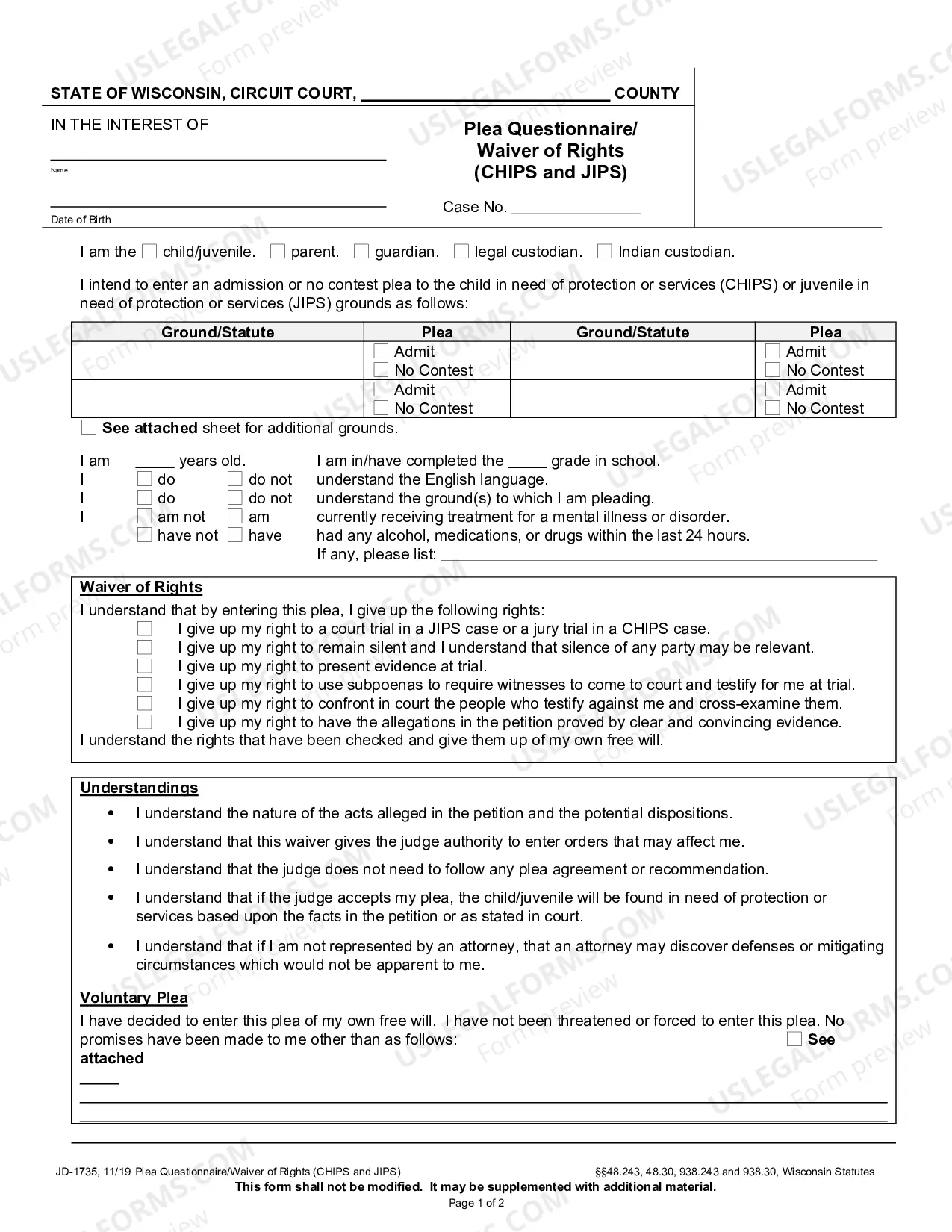 STATE OF WISCONSIN, CIRCUIT COURT, ____ COUNTY

IN THE INTEREST OF

____
Name

____
Date of Birth

Plea Questionnaire/
Waiver of Rights
(CHIPS and JIPS)

Case No. ____

I am the ☐ child/juvenile. ☐ parent. ☐ guardian. ☐ legal custodian. ☐ Indian custodian.

I intend to enter an admission or no contest plea to the child in need of protection or services (CHIPS) or juvenile in need of protection or services (JIPS) grounds as follows:

| Ground/Statute | Plea | Ground/Statute | Plea |
|---|---|---|---|
|  | ☐ Admit ☐ No Contest |  | ☐ Admit ☐ No Contest |
|  | ☐ Admit ☐ No Contest |  | ☐ Admit ☐ No Contest |

☐ See attached sheet for additional grounds.

I am ____ years old. I am in/have completed the ____ grade in school.
I ☐ do ☐ do not understand the English language.
I ☐ do ☐ do not understand the ground(s) to which I am pleading.
I ☐ am not ☐ am currently receiving treatment for a mental illness or disorder.
☐ have not ☐ have had any alcohol, medications, or drugs within the last 24 hours.
If any, please list: ____

Waiver of Rights
I understand that by entering this plea, I give up the following rights:
☐ I give up my right to a court trial in a JIPS case or a jury trial in a CHIPS case.
☐ I give up my right to remain silent and I understand that silence of any party may be relevant.
☐ I give up my right to present evidence at trial.
☐ I give up my right to use subpoenas to require witnesses to come to court and testify for me at trial.
☐ I give up my right to confront in court the people who testify against me and cross-examine them.
☐ I give up my right to have the allegations in the petition proved by clear and convincing evidence.
I understand the rights that have been checked and give them up of my own free will.

Understandings
• I understand the nature of the acts alleged in the petition and the potential dispositions.
• I understand that this waiver gives the judge authority to enter orders that may affect me.
• I understand that the judge does not need to follow any plea agreement or recommendation.
• I understand that if the judge accepts my plea, the child/juvenile will be found in need of protection or services based upon the facts in the petition or as stated in court.
• I understand that if I am not represented by an attorney, that an attorney may discover defenses or mitigating circumstances which would not be apparent to me.

Voluntary Plea
I have decided to enter this plea of my own free will. I have not been threatened or forced to enter this plea. No promises have been made to me other than as follows: ☐ See attached
____
____
____

JD-1735, 11/19 Plea Questionnaire/Waiver of Rights (CHIPS and JIPS) §§48.243, 48.30, 938.243 and 938.30, Wisconsin Statutes
This form shall not be modified. It may be supplemented with additional material.
Page 1 of 2

USLEGALFORMS.COM Form preview